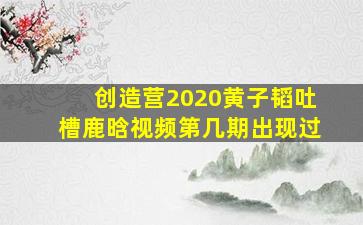 创造营2020黄子韬吐槽鹿晗视频第几期出现过